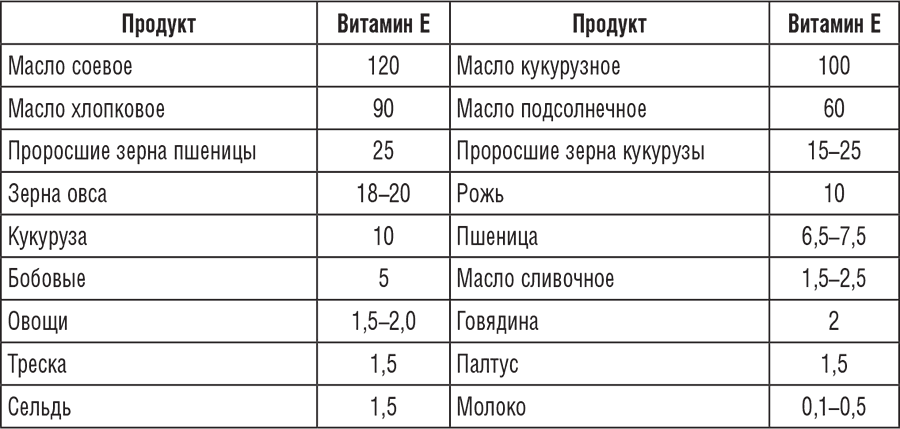 | Продукт | Витамин Е | Продукт | Витамин Е |
|---|---|---|---|
| Масло соевое | 120 | Масло кукурузное | 100 |
| Масло хлопковое | 90 | Масло подсолнечное | 60 |
| Проросшие зерна пшеницы | 25 | Проросшие зерна кукурузы | 15–25 |
| Зерна овса | 18–20 | Рожь | 10 |
| Кукуруза | 10 | Пшеница | 6,5–7,5 |
| Бобовые | 5 | Масло сливочное | 1,5–2,5 |
| Овощи | 1,5–2,0 | Говядина | 2 |
| Треска | 1,5 | Палтус | 1,5 |
| Сельдь | 1,5 | Молоко | 0,1–0,5 |